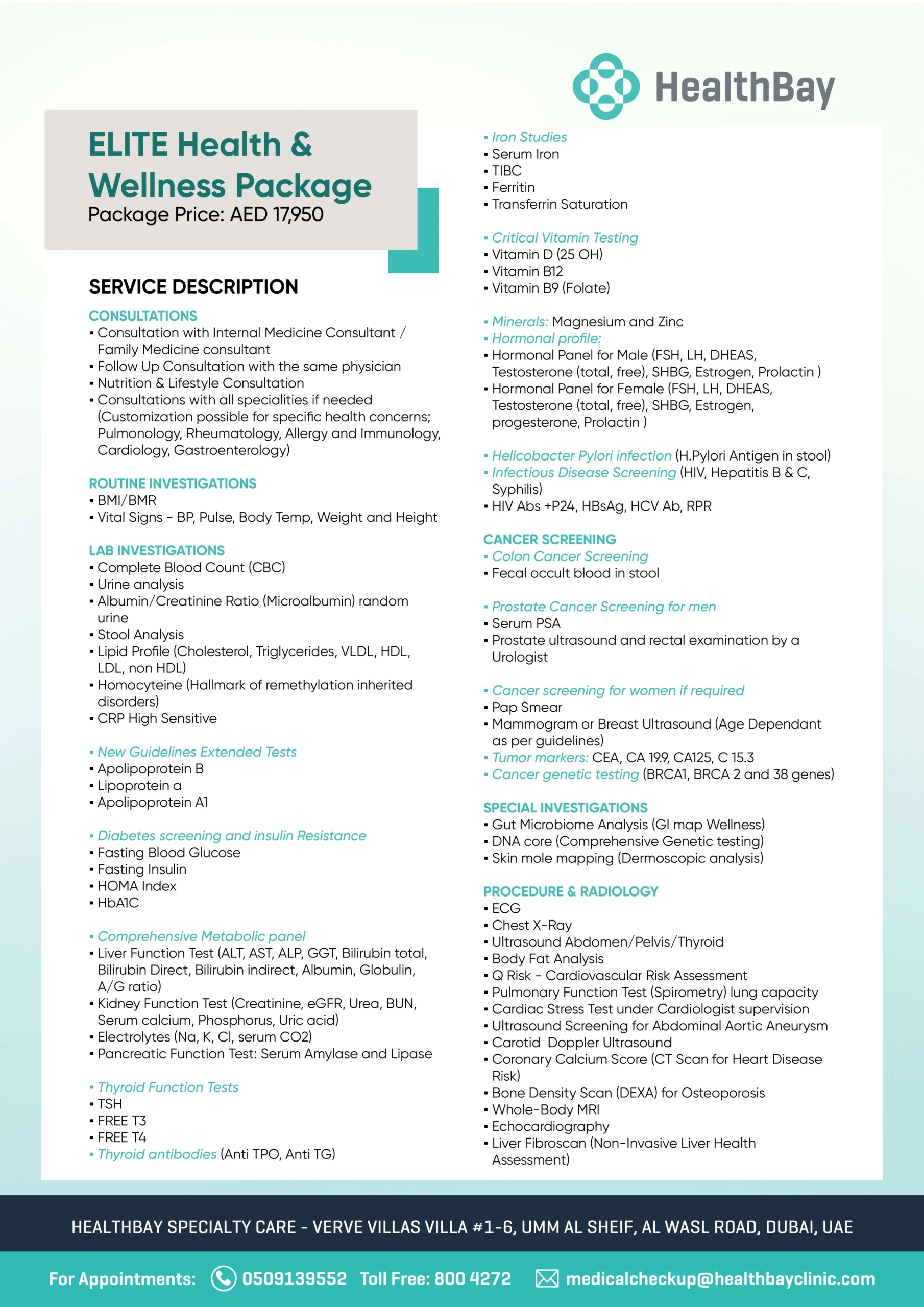 HealthBay

ELITE Health & Wellness Package
Package Price: AED 17,950

SERVICE DESCRIPTION

CONSULTATIONS
▪ Consultation with Internal Medicine Consultant / Family Medicine consultant
▪ Follow Up Consultation with the same physician
▪ Nutrition & Lifestyle Consultation
▪ Consultations with all specialities if needed (Customization possible for specific health concerns; Pulmonology, Rheumatology, Allergy and Immunology, Cardiology, Gastroenterology)

ROUTINE INVESTIGATIONS
▪ BMI/BMR
▪ Vital Signs - BP, Pulse, Body Temp, Weight and Height

LAB INVESTIGATIONS
▪ Complete Blood Count (CBC)
▪ Urine analysis
▪ Albumin/Creatinine Ratio (Microalbumin) random urine
▪ Stool Analysis
▪ Lipid Profile (Cholesterol, Triglycerides, VLDL, HDL, LDL, non HDL)
▪ Homocyteine (Hallmark of remethylation inherited disorders)
▪ CRP High Sensitive

▪ New Guidelines Extended Tests
▪ Apolipoprotein B
▪ Lipoprotein a
▪ Apolipoprotein A1

▪ Diabetes screening and insulin Resistance
▪ Fasting Blood Glucose
▪ Fasting Insulin
▪ HOMA Index
▪ HbA1C

▪ Comprehensive Metabolic panel
▪ Liver Function Test (ALT, AST, ALP, GGT, Bilirubin total, Bilirubin Direct, Bilirubin indirect, Albumin, Globulin, A/G ratio)
▪ Kidney Function Test (Creatinine, eGFR, Urea, BUN, Serum calcium, Phosphorus, Uric acid)
▪ Electrolytes (Na, K, Cl, serum CO2)
▪ Pancreatic Function Test: Serum Amylase and Lipase

▪ Thyroid Function Tests
▪ TSH
▪ FREE T3
▪ FREE T4
▪ Thyroid antibodies (Anti TPO, Anti TG)

▪ Iron Studies
▪ Serum Iron
▪ TIBC
▪ Ferritin
▪ Transferrin Saturation

▪ Critical Vitamin Testing
▪ Vitamin D (25 OH)
▪ Vitamin B12
▪ Vitamin B9 (Folate)

▪ Minerals: Magnesium and Zinc
▪ Hormonal profile:
▪ Hormonal Panel for Male (FSH, LH, DHEAS, Testosterone (total, free), SHBG, Estrogen, Prolactin )
▪ Hormonal Panel for Female (FSH, LH, DHEAS, Testosterone (total, free), SHBG, Estrogen, progesterone, Prolactin )

▪ Helicobacter Pylori infection (H.Pylori Antigen in stool)
▪ Infectious Disease Screening (HIV, Hepatitis B & C, Syphilis)
▪ HIV Abs +P24, HBsAg, HCV Ab, RPR

CANCER SCREENING
▪ Colon Cancer Screening
▪ Fecal occult blood in stool

▪ Prostate Cancer Screening for men
▪ Serum PSA
▪ Prostate ultrasound and rectal examination by a Urologist

▪ Cancer screening for women if required
▪ Pap Smear
▪ Mammogram or Breast Ultrasound (Age Dependant as per guidelines)
▪ Tumor markers: CEA, CA 19.9, CA125, C 15.3
▪ Cancer genetic testing (BRCA1, BRCA 2 and 38 genes)

SPECIAL INVESTIGATIONS
▪ Gut Microbiome Analysis (GI map Wellness)
▪ DNA core (Comprehensive Genetic testing)
▪ Skin mole mapping (Dermoscopic analysis)

PROCEDURE & RADIOLOGY
▪ ECG
▪ Chest X-Ray
▪ Ultrasound Abdomen/Pelvis/Thyroid
▪ Body Fat Analysis
▪ Q Risk - Cardiovascular Risk Assessment
▪ Pulmonary Function Test (Spirometry) lung capacity
▪ Cardiac Stress Test under Cardiologist supervision
▪ Ultrasound Screening for Abdominal Aortic Aneurysm
▪ Carotid Doppler Ultrasound
▪ Coronary Calcium Score (CT Scan for Heart Disease Risk)
▪ Bone Density Scan (DEXA) for Osteoporosis
▪ Whole-Body MRI
▪ Echocardiography
▪ Liver Fibroscan (Non-Invasive Liver Health Assessment)

HEALTHBAY SPECIALTY CARE - VERVE VILLAS VILLA #1-6, UMM AL SHEIF, AL WASL ROAD, DUBAI, UAE

For Appointments: 0509139552 Toll Free: 800 4272 medicalcheckup@healthbayclinic.com